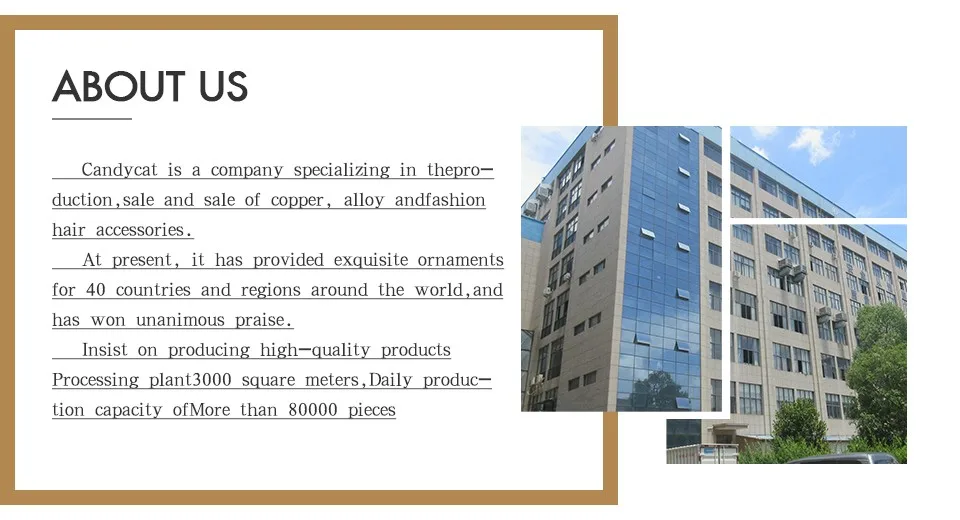 ABOUT US

Candycat is a company specializing in theproduction,sale and sale of copper, alloy andfashion hair accessories.

At present, it has provided exquisite ornaments for 40 countries and regions around the world,and has won unanimous praise.

Insist on producing high-quality products Processing plant3000 square meters,Daily production capacity ofMore than 80000 pieces